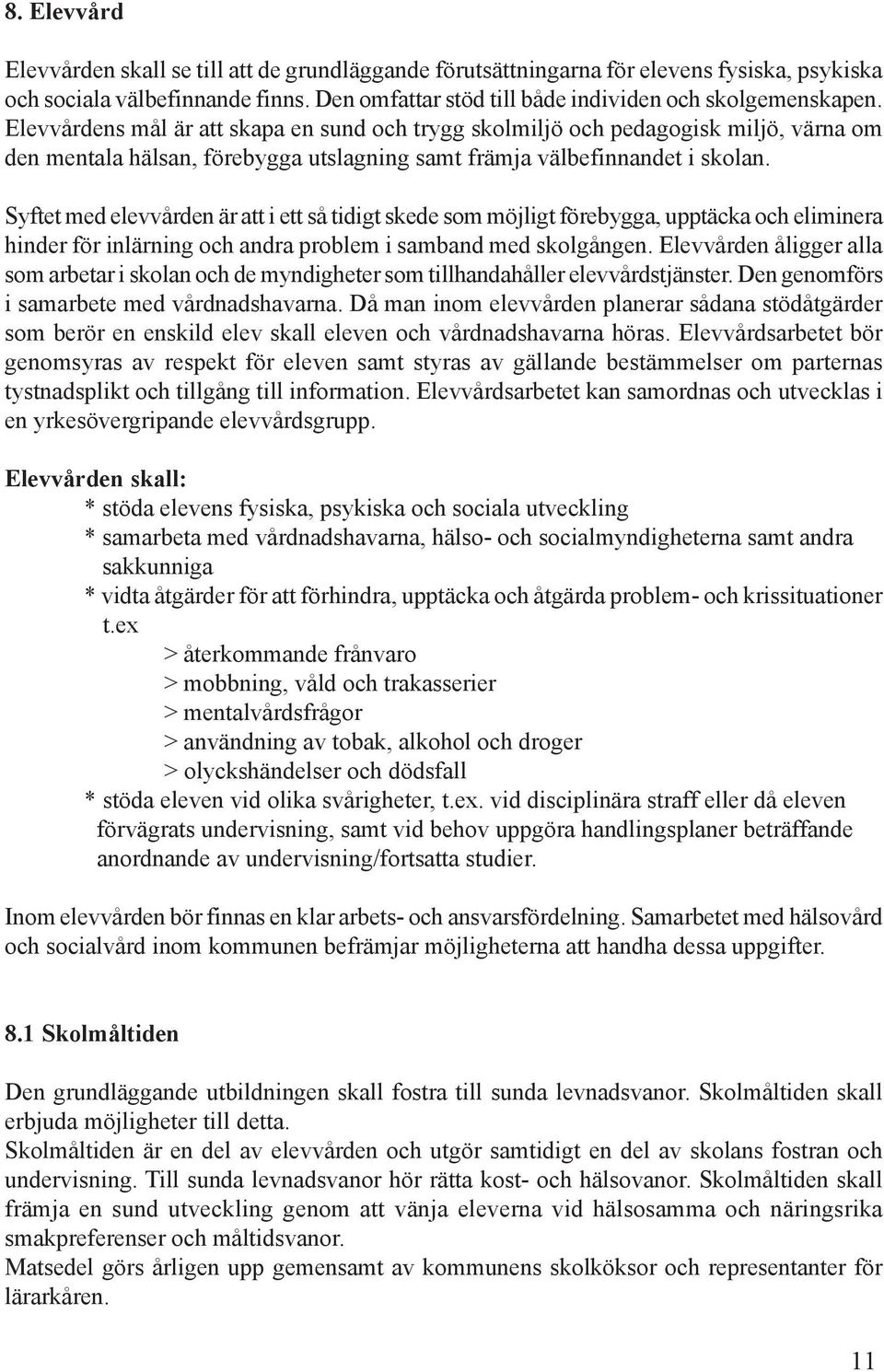 8. Elevvård

Elevvården skall se till att de grundläggande förutsättningarna för elevens fysiska, psykiska och sociala välbefinnande finns. Den omfattar stöd till både individen och skolgemenskapen. Elevvårdens mål är att skapa en sund och trygg skolmiljö och pedagogisk miljö, värna om den mentala hälsan, förebygga utslagning samt främja välbefinnandet i skolan.

Syftet med elevvården är att i ett så tidigt skede som möjligt förebygga, upptäcka och eliminera hinder för inlärning och andra problem i samband med skolgången. Elevvården åligger alla som arbetar i skolan och de myndigheter som tillhandahåller elevvårdstjänster. Den genomförs i samarbete med vårdnadshavarna. Då man inom elevvården planerar sådana stödåtgärder som berör en enskild elev skall eleven och vårdnadshavarna höras. Elevvårdsarbetet bör genomsyras av respekt för eleven samt styras av gällande bestämmelser om parternas tystnadsplikt och tillgång till information. Elevvårdsarbetet kan samordnas och utvecklas i en yrkesövergripande elevvårdsgrupp.

Elevvården skall:
* stöda elevens fysiska, psykiska och sociala utveckling
* samarbeta med vårdnadshavarna, hälso- och socialmyndigheterna samt andra sakkunniga
* vidta åtgärder för att förhindra, upptäcka och åtgärda problem- och krissituationer t.ex
> återkommande frånvaro
> mobbning, våld och trakasserier
> mentalvårdsfrågor
> användning av tobak, alkohol och droger
> olyckshändelser och dödsfall
* stöda eleven vid olika svårigheter, t.ex. vid disciplinära straff eller då eleven förvägrats undervisning, samt vid behov uppgöra handlingsplaner beträffande anordnande av undervisning/fortsatta studier.

Inom elevvården bör finnas en klar arbets- och ansvarsfördelning. Samarbetet med hälsovård och socialvård inom kommunen befrämjar möjligheterna att handha dessa uppgifter.

8.1 Skolmåltiden

Den grundläggande utbildningen skall fostra till sunda levnadsvanor. Skolmåltiden skall erbjuda möjligheter till detta.
Skolmåltiden är en del av elevvården och utgör samtidigt en del av skolans fostran och undervisning. Till sunda levnadsvanor hör rätta kost- och hälsovanor. Skolmåltiden skall främja en sund utveckling genom att vänja eleverna vid hälsosamma och näringsrika smakpreferenser och måltidsvanor.
Matsedel görs årligen upp gemensamt av kommunens skolköksor och representanter för lärarkåren.

11